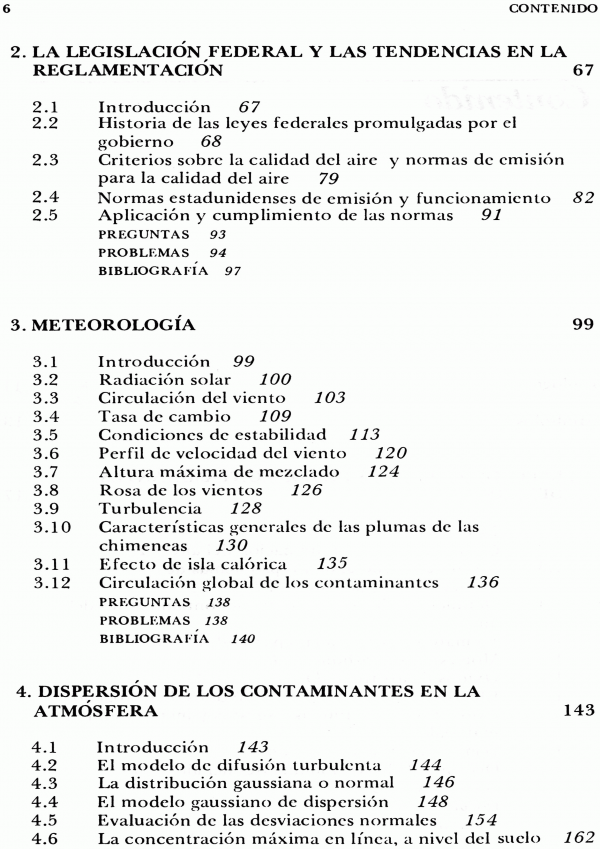 6 CONTENIDO

2. LA LEGISLACIÓN FEDERAL Y LAS TENDENCIAS EN LA REGLAMENTACIÓN 67

2.1 Introducción 67
2.2 Historia de las leyes federales promulgadas por el gobierno 68
2.3 Criterios sobre la calidad del aire y normas de emisión para la calidad del aire 79
2.4 Normas estadunidenses de emisión y funcionamiento 82
2.5 Aplicación y cumplimiento de las normas 91
PREGUNTAS 93
PROBLEMAS 94
BIBLIOGRAFÍA 97

3. METEOROLOGÍA 99

3.1 Introducción 99
3.2 Radiación solar 100
3.3 Circulación del viento 103
3.4 Tasa de cambio 109
3.5 Condiciones de estabilidad 113
3.6 Perfil de velocidad del viento 120
3.7 Altura máxima de mezclado 124
3.8 Rosa de los vientos 126
3.9 Turbulencia 128
3.10 Características generales de las plumas de las chimeneas 130
3.11 Efecto de isla calórica 135
3.12 Circulación global de los contaminantes 136
PREGUNTAS 138
PROBLEMAS 138
BIBLIOGRAFÍA 140

4. DISPERSIÓN DE LOS CONTAMINANTES EN LA ATMÓSFERA 143

4.1 Introducción 143
4.2 El modelo de difusión turbulenta 144
4.3 La distribución gaussiana o normal 146
4.4 El modelo gaussiano de dispersión 148
4.5 Evaluación de las desviaciones normales 154
4.6 La concentración máxima en línea, a nivel del suelo 162